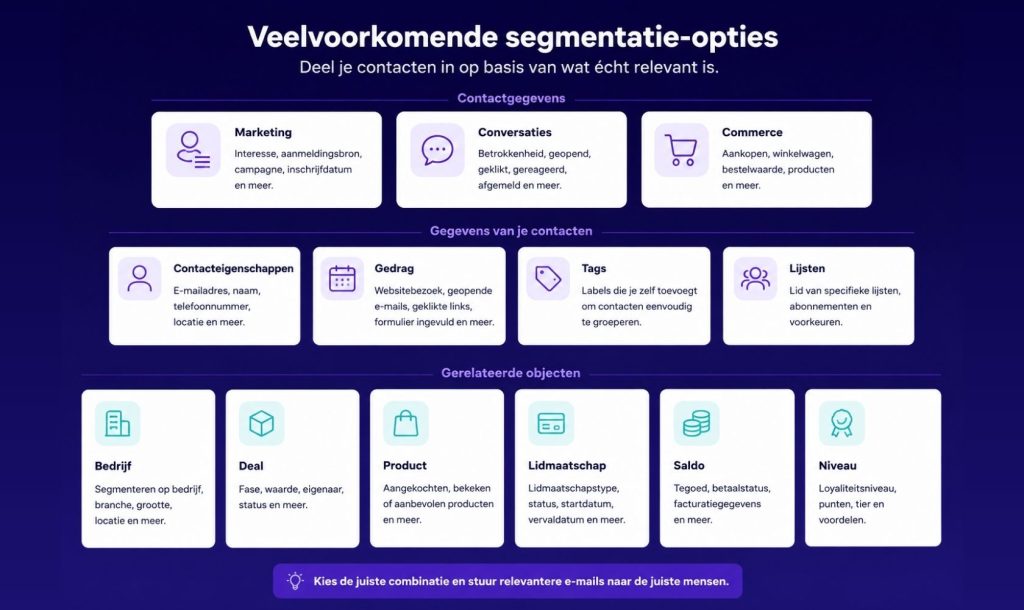 Veelvoorkomende segmentatie-opties
Deel je contacten in op basis van wat écht relevant is.

Contactgegevens

Marketing
Interesse, aanmeldingsbron, campagne, inschrijfdatum en meer.

Conversaties
Betrokkenheid, geopend, geklikt, gereageerd, afgemeld en meer.

Commerce
Aankopen, winkelwagen, bestelwaarde, producten en meer.

Gegevens van je contacten

Contacteigenschappen
E-mailadres, naam, telefoonnummer, locatie en meer.

Gedrag
Websitebezoek, geopende e-mails, geklikte links, formulier ingevuld en meer.

Tags
Labels die je zelf toevoegt om contacten eenvoudig te groeperen.

Lijsten
Lid van specifieke lijsten, abonnementen en voorkeuren.

Gerelateerde objecten

Bedrijf
Segmenteren op bedrijf, branche, grootte, locatie en meer.

Deal
Fase, waarde, eigenaar, status en meer.

Product
Aangekochten, bekeken of aanbevolen producten en meer.

Lidmaatschap
Lidmaatschapstype, status, startdatum, vervaldatum en meer.

Saldo
Tegoed, betaalstatus, facturatiegegevens en meer.

Niveau
Loyaliteitsniveau, punten, tier en voordelen.

Kies de juiste combinatie en stuur relevantere e-mails naar de juiste mensen.